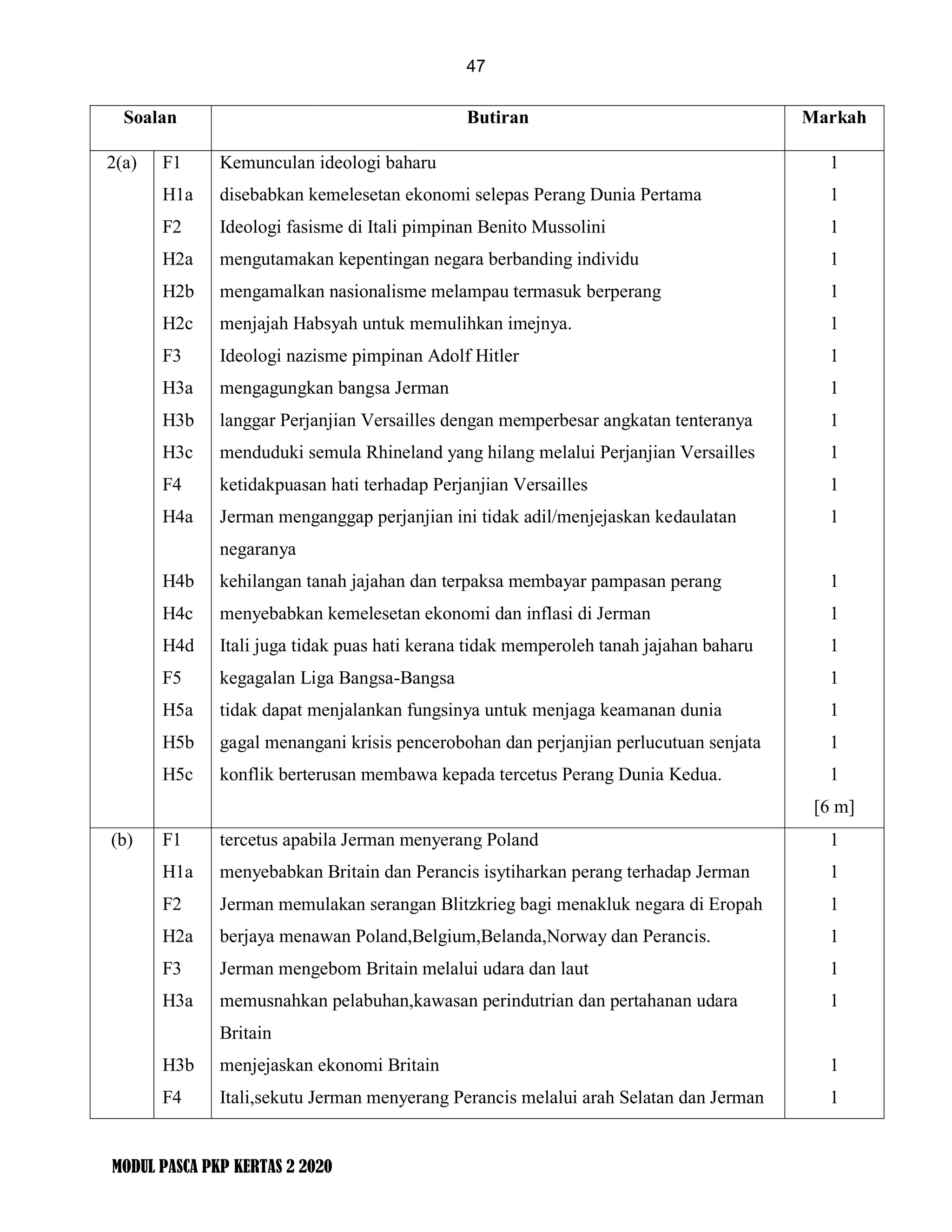 47

| Soalan | | Butiran | Markah |
|---|---|---|---|
| 2(a) | F1 | Kemunculan ideologi baharu | 1 |
| | H1a | disebabkan kemelesetan ekonomi selepas Perang Dunia Pertama | 1 |
| | F2 | Ideologi fasisme di Itali pimpinan Benito Mussolini | 1 |
| | H2a | mengutamakan kepentingan negara berbanding individu | 1 |
| | H2b | mengamalkan nasionalisme melampau termasuk berperang | 1 |
| | H2c | menjajah Habsyah untuk memulihkan imejnya. | 1 |
| | F3 | Ideologi nazisme pimpinan Adolf Hitler | 1 |
| | H3a | mengagungkan bangsa Jerman | 1 |
| | H3b | langgar Perjanjian Versailles dengan memperbesar angkatan tenteranya | 1 |
| | H3c | menduduki semula Rhineland yang hilang melalui Perjanjian Versailles | 1 |
| | F4 | ketidakpuasan hati terhadap Perjanjian Versailles | 1 |
| | H4a | Jerman menganggap perjanjian ini tidak adil/menjejaskan kedaulatan negaranya | 1 |
| | H4b | kehilangan tanah jajahan dan terpaksa membayar pampasan perang | 1 |
| | H4c | menyebabkan kemelesetan ekonomi dan inflasi di Jerman | 1 |
| | H4d | Itali juga tidak puas hati kerana tidak memperoleh tanah jajahan baharu | 1 |
| | F5 | kegagalan Liga Bangsa-Bangsa | 1 |
| | H5a | tidak dapat menjalankan fungsinya untuk menjaga keamanan dunia | 1 |
| | H5b | gagal menangani krisis pencerobohan dan perjanjian perlucutuan senjata | 1 |
| | H5c | konflik berterusan membawa kepada tercetus Perang Dunia Kedua. | 1 |
| | | | [6 m] |
| (b) | F1 | tercetus apabila Jerman menyerang Poland | 1 |
| | H1a | menyebabkan Britain dan Perancis isytiharkan perang terhadap Jerman | 1 |
| | F2 | Jerman memulakan serangan Blitzkrieg bagi menakluk negara di Eropah | 1 |
| | H2a | berjaya menawan Poland,Belgium,Belanda,Norway dan Perancis. | 1 |
| | F3 | Jerman mengebom Britain melalui udara dan laut | 1 |
| | H3a | memusnahkan pelabuhan,kawasan perindutrian dan pertahanan udara Britain | 1 |
| | H3b | menjejaskan ekonomi Britain | 1 |
| | F4 | Itali,sekutu Jerman menyerang Perancis melalui arah Selatan dan Jerman | 1 |

MODUL PASCA PKP KERTAS 2 2020